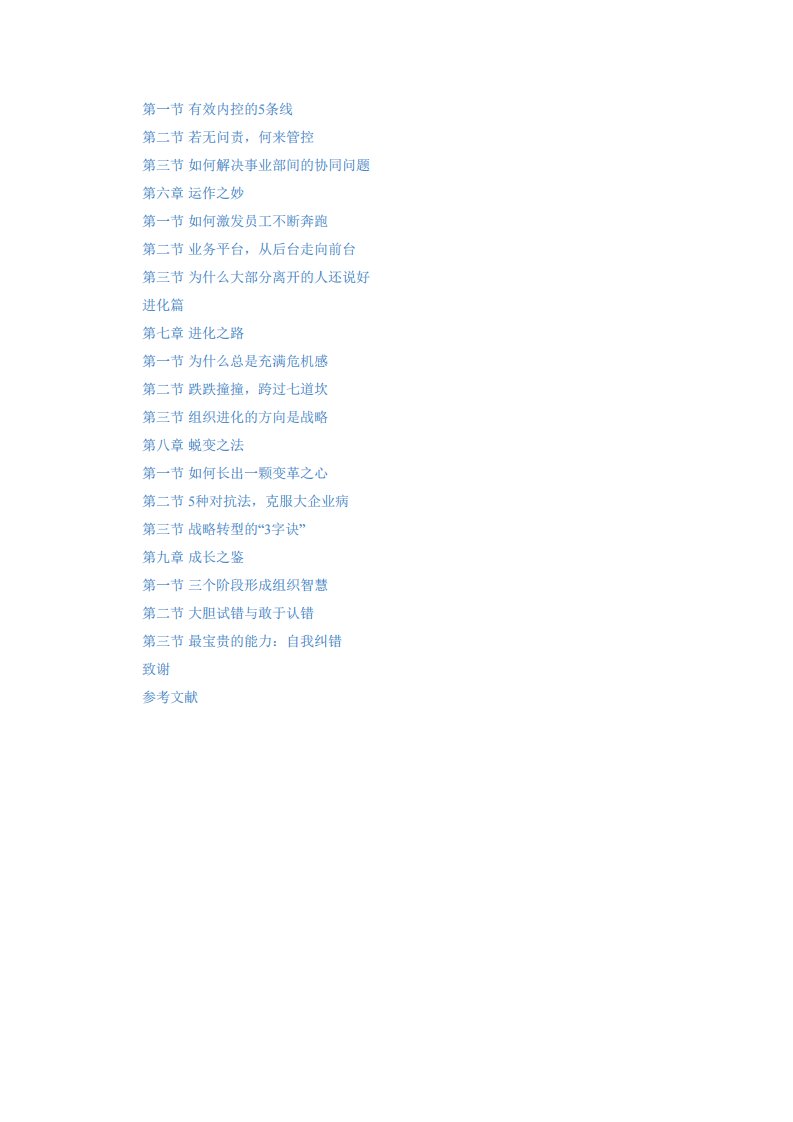 第一节 有效内控的5条线
第二节 若无问责，何来管控
第三节 如何解决事业部间的协同问题
第六章 运作之妙
第一节 如何激发员工不断奔跑
第二节 业务平台，从后台走向前台
第三节 为什么大部分离开的人还说好
进化篇
第七章 进化之路
第一节 为什么总是充满危机感
第二节 跌跌撞撞，跨过七道坎
第三节 组织进化的方向是战略
第八章 蜕变之法
第一节 如何长出一颗变革之心
第二节 5种对抗法，克服大企业病
第三节 战略转型的“3字诀”
第九章 成长之鉴
第一节 三个阶段形成组织智慧
第二节 大胆试错与敢于认错
第三节 最宝贵的能力：自我纠错
致谢
参考文献